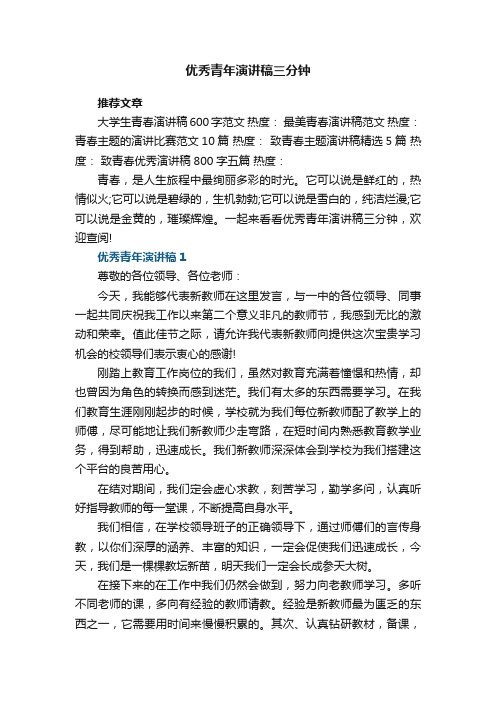 优秀青年演讲稿三分钟

推荐文章

大学生青春演讲稿600字范文 热度： 最美青春演讲稿范文 热度： 青春主题的演讲比赛范文10篇 热度： 致青春主题演讲稿精选5篇 热度： 致青春优秀演讲稿800字五篇 热度：

青春，是人生旅程中最绚丽多彩的时光。它可以说是鲜红的，热情似火;它可以说是碧绿的，生机勃勃;它可以说是雪白的，纯洁烂漫;它可以说是金黄的，璀璨辉煌。一起来看看优秀青年演讲稿三分钟，欢迎查阅!

优秀青年演讲稿1

尊敬的各位领导、各位老师：

今天，我能够代表新教师在这里发言，与一中的各位领导、同事一起共同庆祝我工作以来第二个意义非凡的教师节，我感到无比的激动和荣幸。值此佳节之际，请允许我代表新教师向提供这次宝贵学习机会的校领导们表示衷心的感谢!

刚踏上教育工作岗位的我们，虽然对教育充满着憧憬和热情，却也曾因为角色的转换而感到迷茫。我们有太多的东西需要学习。在我们教育生涯刚刚起步的时候，学校就为我们每位新教师配了教学上的师傅，尽可能地让我们新教师少走弯路，在短时间内熟悉教育教学业务，得到帮助，迅速成长。我们新教师深深体会到学校为我们搭建这个平台的良苦用心。

在结对期间，我们定会虚心求教，刻苦学习，勤学多问，认真听好指导教师的每一堂课，不断提高自身水平。

我们相信，在学校领导班子的正确领导下，通过师傅们的言传身教，以你们深厚的涵养、丰富的知识，一定会促使我们迅速成长，今天，我们是一棵棵教坛新苗，明天我们一定会长成参天大树。

在接下来的在工作中我们仍然会做到，努力向老教师学习。多听不同老师的课，多向有经验的教师请教。经验是新教师最为匮乏的东西之一，它需要用时间来慢慢积累的。其次、认真钻研教材，备课，